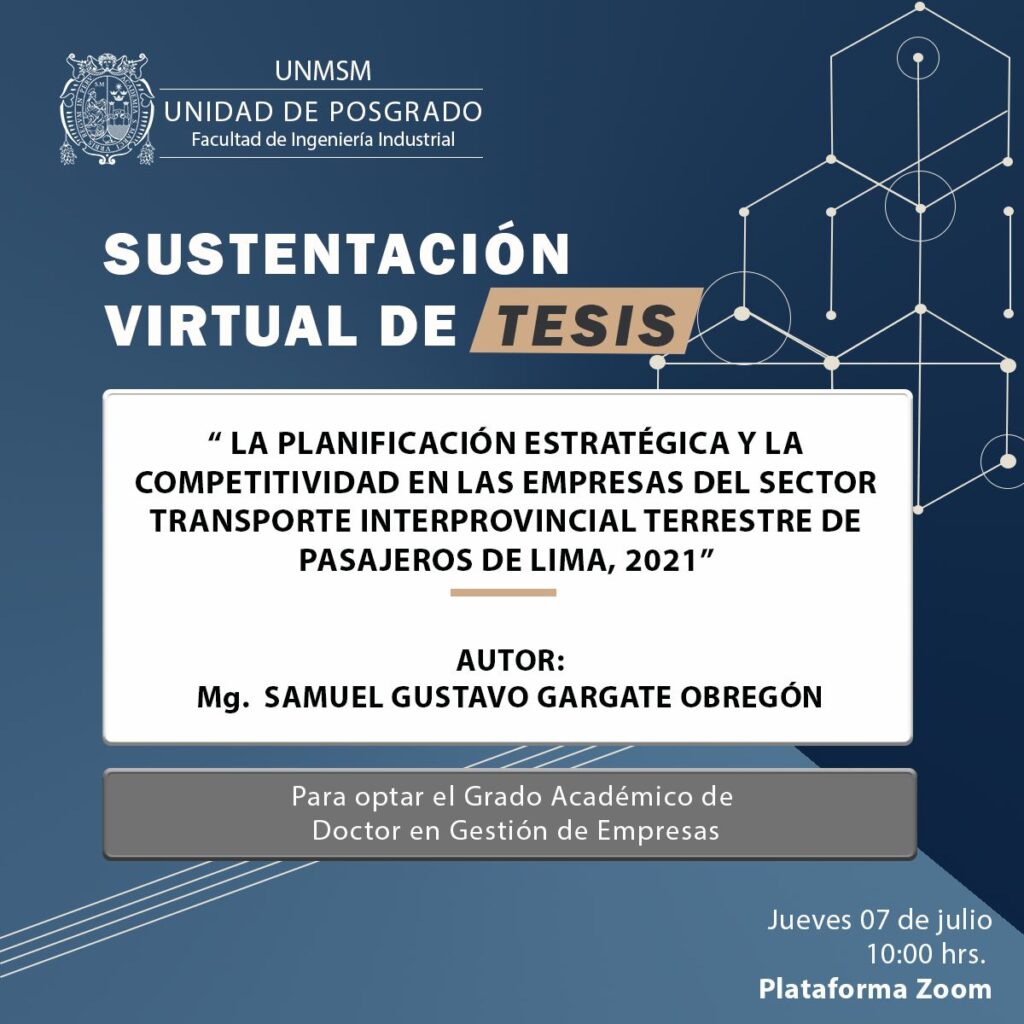 UNMSM
UNIDAD DE POSGRADO
Facultad de Ingeniería Industrial

SUSTENTACIÓN VIRTUAL DE TESIS

" LA PLANIFICACIÓN ESTRATÉGICA Y LA COMPETITIVIDAD EN LAS EMPRESAS DEL SECTOR TRANSPORTE INTERPROVINCIAL TERRESTRE DE PASAJEROS DE LIMA, 2021"

AUTOR:
Mg. SAMUEL GUSTAVO GARGATE OBREGÓN

Para optar el Grado Académico de Doctor en Gestión de Empresas

Jueves 07 de julio
10:00 hrs.
Plataforma Zoom